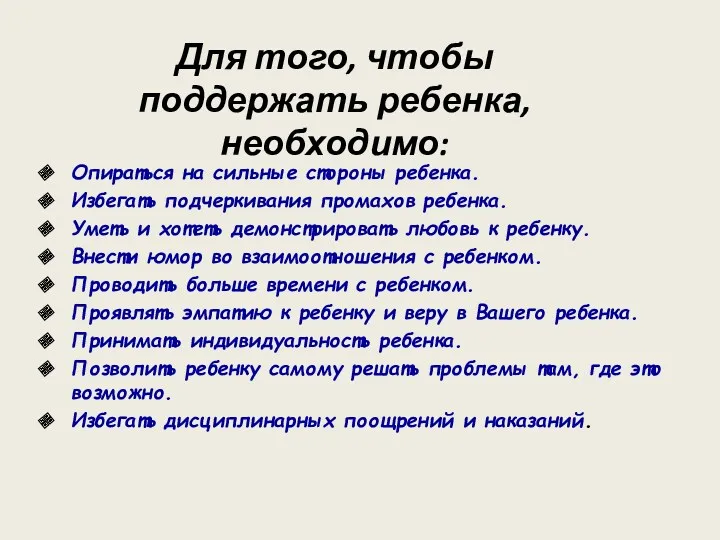 Для того, чтобы поддержать ребенка, необходимо:

Опираться на сильные стороны ребенка.

Избегать подчеркивания промахов ребенка.

Уметь и хотеть демонстрировать любовь к ребенку.

Внести юмор во взаимоотношения с ребенком.

Проводить больше времени с ребенком.

Проявлять эмпатию к ребенку и веру в Вашего ребенка.

Принимать индивидуальность ребенка.

Позволить ребенку самому решать проблемы там, где это возможно.

Избегать дисциплинарных поощрений и наказаний.